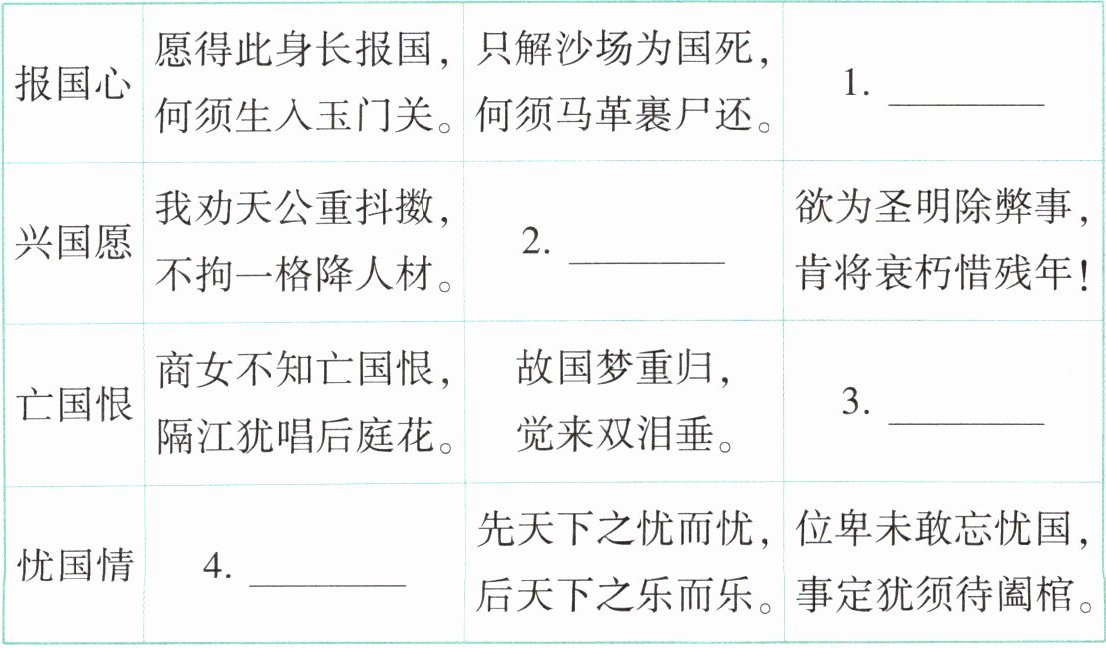 | 报国心 | 愿得此身长报国，何须生入玉门关。 | 只解沙场为国死，何须马革裹尸还。 | 1.____ |
|---|---|---|---|
| 兴国愿 | 我劝天公重抖擞，不拘一格降人材。 | 2.____ | 欲为圣明除弊事，肯将衰朽惜残年！ |
| 亡国恨 | 商女不知亡国恨，隔江犹唱后庭花。 | 故国梦重归，觉来双泪垂。 | 3.____ |
| 忧国情 | 4.____ | 先天下之忧而忧，后天下之乐而乐。 | 位卑未敢忘忧国，事定犹须待阖棺。 |